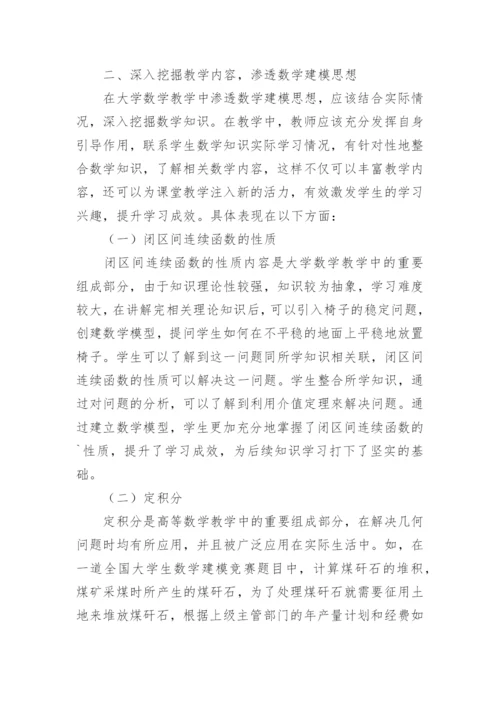 二、深入挖掘教学内容，渗透数学建模思想

在大学数学教学中渗透数学建模思想，应该结合实际情况，深入挖掘数学知识。在教学中，教师应该充分发挥自身引导作用，联系学生数学知识实际学习情况，有针对性地整合数学知识，了解相关数学内容，这样不仅可以丰富教学内容，还可以为课堂教学注入新的活力，有效激发学生的学习兴趣，提升学习成效。具体表现在以下方面：

（一）闭区间连续函数的性质

闭区间连续函数的性质内容是大学数学教学中的重要组成部分，由于知识理论性较强，知识较为抽象，学习难度较大，在讲解完相关理论知识后，可以引入椅子的稳定问题，创建数学模型，提问学生如何在不平稳的地面上平稳地放置椅子。学生可以了解到这一问题同所学知识相关联，闭区间连续函数的性质可以解决这一问题。学生整合所学知识，通过对问题的分析，可以了解到利用介值定理来解决问题。通过建立数学模型，学生更加充分地掌握了闭区间连续函数的`性质，提升了学习成效，为后续知识学习打下了坚实的基础。

（二）定积分

定积分是高等数学教学中的重要组成部分，在解决几何问题时均有所应用，并且被广泛应用在实际生活中。如，在一道全国大学生数学建模竞赛题目中，计算煤矸石的堆积，煤矿采煤时所产生的煤矸石，为了处理煤矸石就需要征用土地来堆放煤矸石，根据上级主管部门的年产量计划和经费如